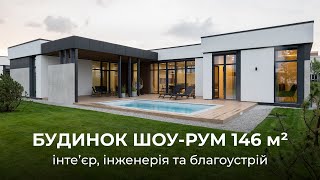 БУДИНОК ШОУ-РУМ 146 м²
інте'єр, інженерія та благоустрій